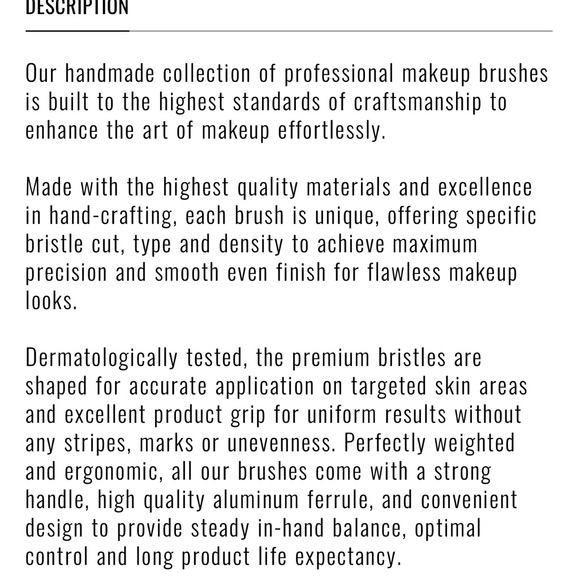 DESCRIPTION

Our handmade collection of professional makeup brushes is built to the highest standards of craftsmanship to enhance the art of makeup effortlessly.

Made with the highest quality materials and excellence in hand-crafting, each brush is unique, offering specific bristle cut, type and density to achieve maximum precision and smooth even finish for flawless makeup looks.

Dermatologically tested, the premium bristles are shaped for accurate application on targeted skin areas and excellent product grip for uniform results without any stripes, marks or unevenness. Perfectly weighted and ergonomic, all our brushes come with a strong handle, high quality aluminum ferrule, and convenient design to provide steady in-hand balance, optimal control and long product life expectancy.